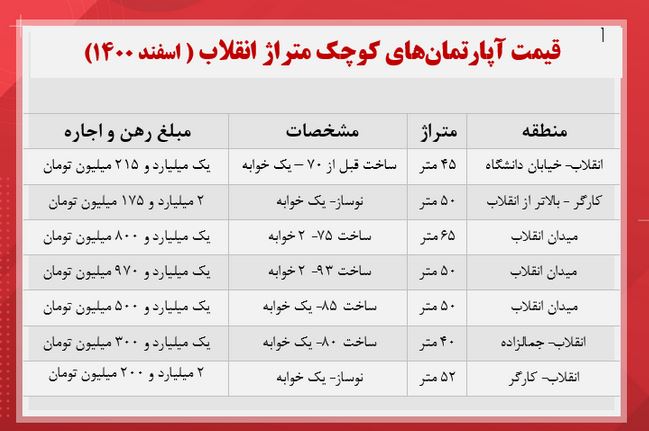 قیمت آپارتمان‌های کوچک متراژ انقلاب ( اسفند ۱۴۰۰)

| منطقه | متراژ | مشخصات | مبلغ رهن و اجاره |
|---|---|---|---|
| انقلاب- خیابان دانشگاه | ۴۵ متر | ساخت قبل از ۷۰ – یک خوابه | یک میلیارد و ۲۱۵ میلیون تومان |
| کارگر - بالاتر از انقلاب | ۵۰ متر | نوساز- یک خوابه | ۲ میلیارد و ۱۷۵ میلیون تومان |
| میدان انقلاب | ۶۵ متر | ساخت ۷۵- ۲ خوابه | یک میلیارد و ۸۰۰ میلیون تومان |
| میدان انقلاب | ۵۰ متر | ساخت ۹۳- ۲ خوابه | یک میلیارد و ۹۷۰ میلیون تومان |
| میدان انقلاب | ۵۰ متر | ساخت ۸۵- یک خوابه | یک میلیارد و ۵۰۰ میلیون تومان |
| انقلاب- جمالزاده | ۴۰ متر | ساخت ۸۰- یک خوابه | یک میلیارد و ۳۰۰ میلیون تومان |
| انقلاب- کارگر | ۵۲ متر | نوساز- یک خوابه | ۲ میلیارد و ۲۰۰ میلیون تومان |